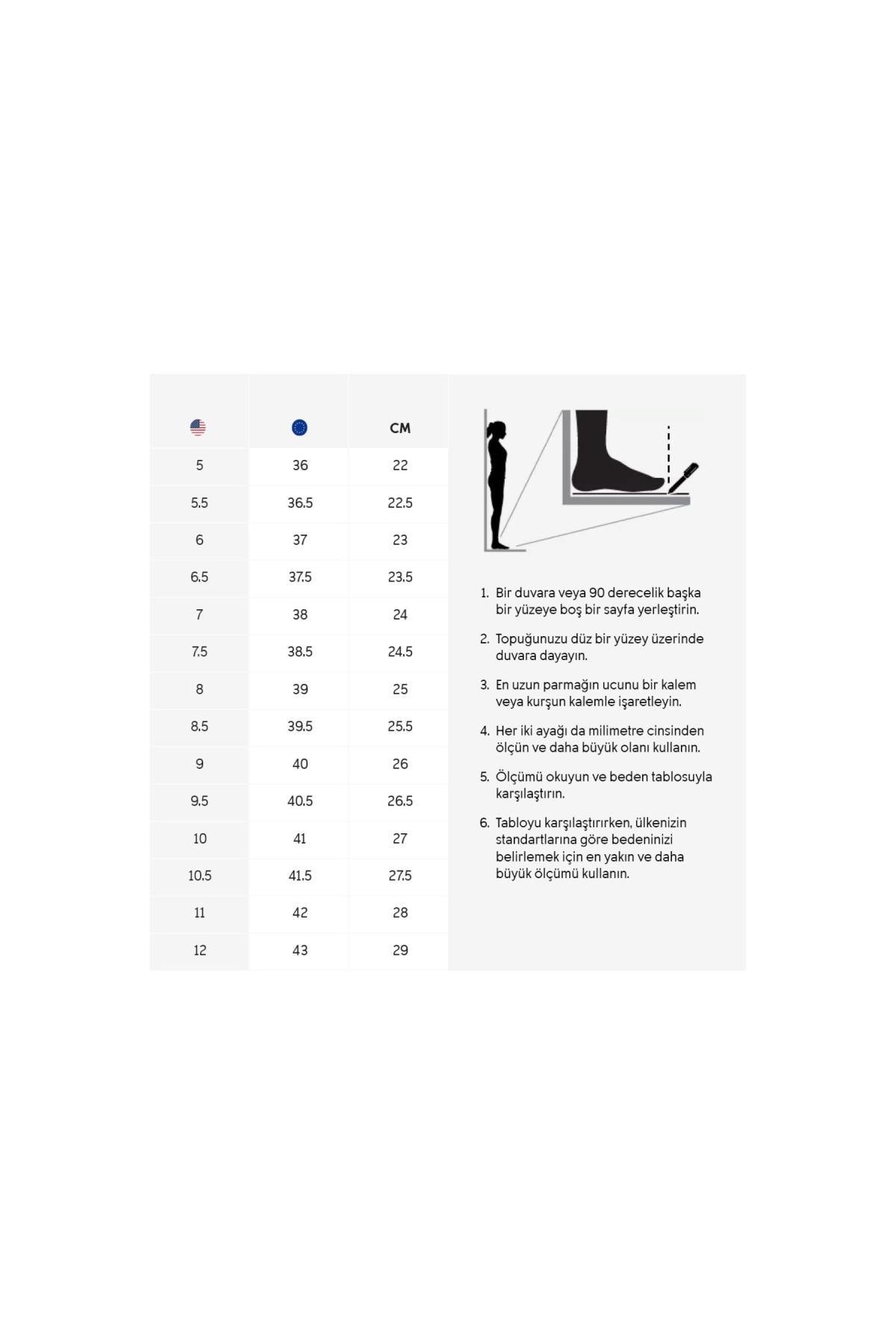 | | | CM |
|---|---|---|
| 5 | 36 | 22 |
| 5.5 | 36.5 | 22.5 |
| 6 | 37 | 23 |
| 6.5 | 37.5 | 23.5 |
| 7 | 38 | 24 |
| 7.5 | 38.5 | 24.5 |
| 8 | 39 | 25 |
| 8.5 | 39.5 | 25.5 |
| 9 | 40 | 26 |
| 9.5 | 40.5 | 26.5 |
| 10 | 41 | 27 |
| 10.5 | 41.5 | 27.5 |
| 11 | 42 | 28 |
| 12 | 43 | 29 |

1. Bir duvara veya 90 derecelik başka bir yüzeye boş bir sayfa yerleştirin.

2. Topuğunuzu düz bir yüzey üzerinde duvara dayayın.

3. En uzun parmağın ucunu bir kalem veya kurşun kalemle işaretleyin.

4. Her iki ayağı da milimetre cinsinden ölçün ve daha büyük olanı kullanın.

5. Ölçümü okuyun ve beden tablosuyla karşılaştırın.

6. Tabloyu karşılaştırırken, ülkenizin standartlarına göre bedeninizi belirlemek için en yakın ve daha büyük ölçümü kullanın.